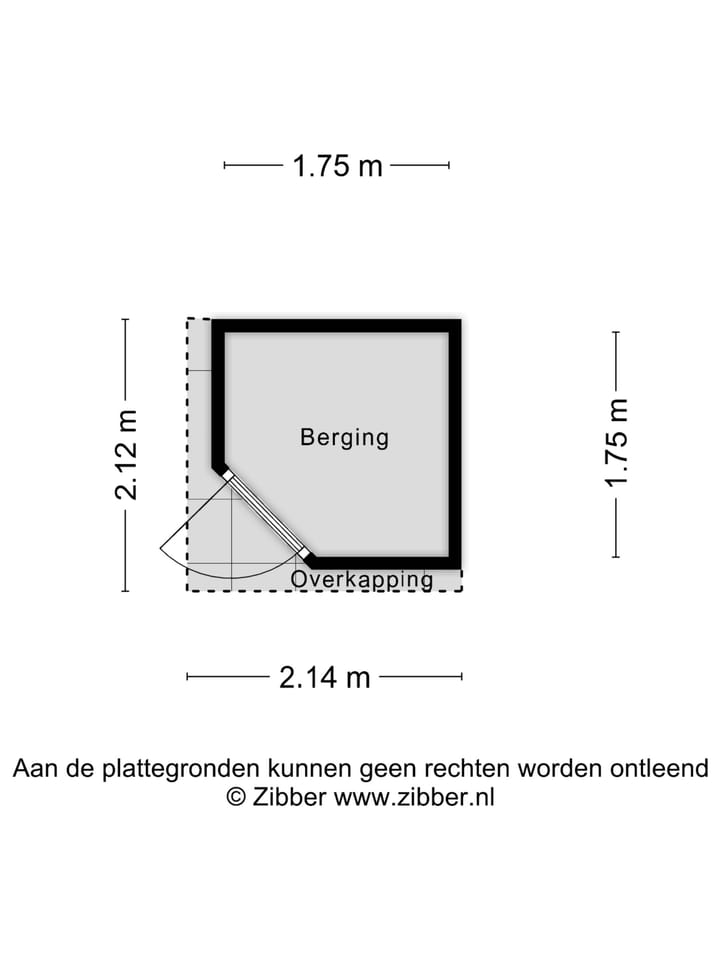 1.75 m

2.12 m

Berging

1.75 m

Overkapping

2.14 m

Aan de plattegronden kunnen geen rechten worden ontleend
© Zibber www.zibber.nl